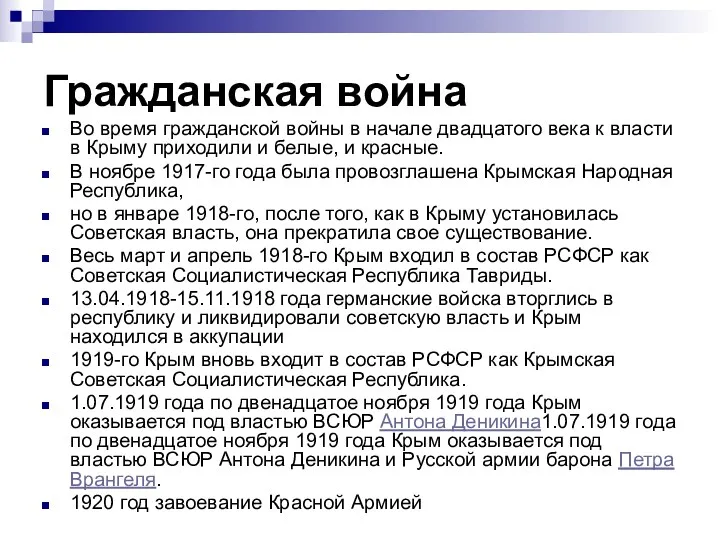 Гражданская война

Во время гражданской войны в начале двадцатого века к власти в Крыму приходили и белые, и красные.

В ноябре 1917-го года была провозглашена Крымская Народная Республика,

но в январе 1918-го, после того, как в Крыму установилась Советская власть, она прекратила свое существование.

Весь март и апрель 1918-го Крым входил в состав РСФСР как Советская Социалистическая Республика Тавриды.

13.04.1918-15.11.1918 года германские войска вторглись в республику и ликвидировали советскую власть и Крым находился в аккупации

1919-го Крым вновь входит в состав РСФСР как Крымская Советская Социалистическая Республика.

1.07.1919 года по двенадцатое ноября 1919 года Крым оказывается под властью ВСЮР Антона Деникина1.07.1919 года по двенадцатое ноября 1919 года Крым оказывается под властью ВСЮР Антона Деникина и Русской армии барона Петра Врангеля.

1920 год завоевание Красной Армией